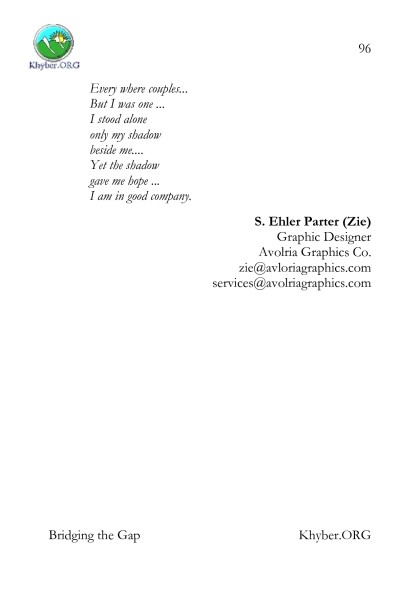 Khyber.ORG

96

Every where couples...
But I was one ...
I stood alone
only my shadow
beside me....
Yet the shadow
gave me hope ...
I am in good company.

S. Ehler Parter (Zie)
Graphic Designer
Avolria Graphics Co.
zie@avloriagraphics.com
services@avolriagraphics.com

Bridging the Gap Khyber.ORG